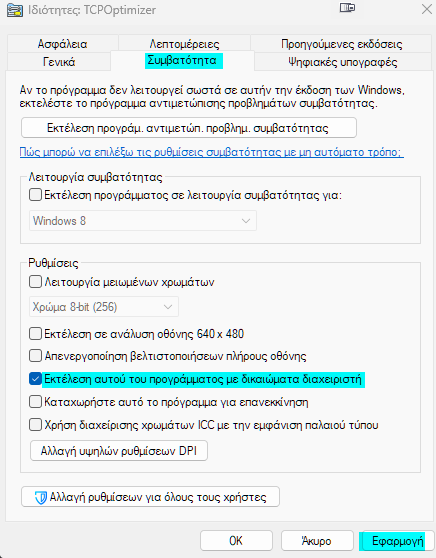 Ιδιότητες: TCPOptimizer

Ασφάλεια
Λεπτομέρειες
Προηγούμενες εκδόσεις
Γενικά
Συμβατότητα
Ψηφιακές υπογραφές

Αν το πρόγραμμα δεν λειτουργεί σωστά σε αυτήν την έκδοση των Windows, εκτελέστε το πρόγραμμα αντιμετώπισης προβλημάτων συμβατότητας.

Εκτέλεση προγράμ. αντιμετώπ. προβλημ. συμβατότητας

Πώς μπορώ να επιλέξω τις ρυθμίσεις συμβατότητας με μη αυτόματο τρόπο;

Λειτουργία συμβατότητας
Εκτέλεση προγράμματος σε λειτουργία συμβατότητας για:
Windows 8

Ρυθμίσεις
Λειτουργία μειωμένων χρωμάτων
Χρώμα 8-bit (256)
Εκτέλεση σε ανάλυση οθόνης 640 x 480
Απενεργοποίηση βελτιστοποιήσεων πλήρους οθόνης
Εκτέλεση αυτού του προγράμματος με δικαιώματα διαχειριστή
Καταχωρήστε αυτό το πρόγραμμα για επανεκκίνηση
Χρήση διαχείρισης χρωμάτων ICC με την εμφάνιση παλαιού τύπου
Αλλαγή υψηλών ρυθμίσεων DPI

Αλλαγή ρυθμίσεων για όλους τους χρήστες

OK
Άκυρο
Εφαρμογή